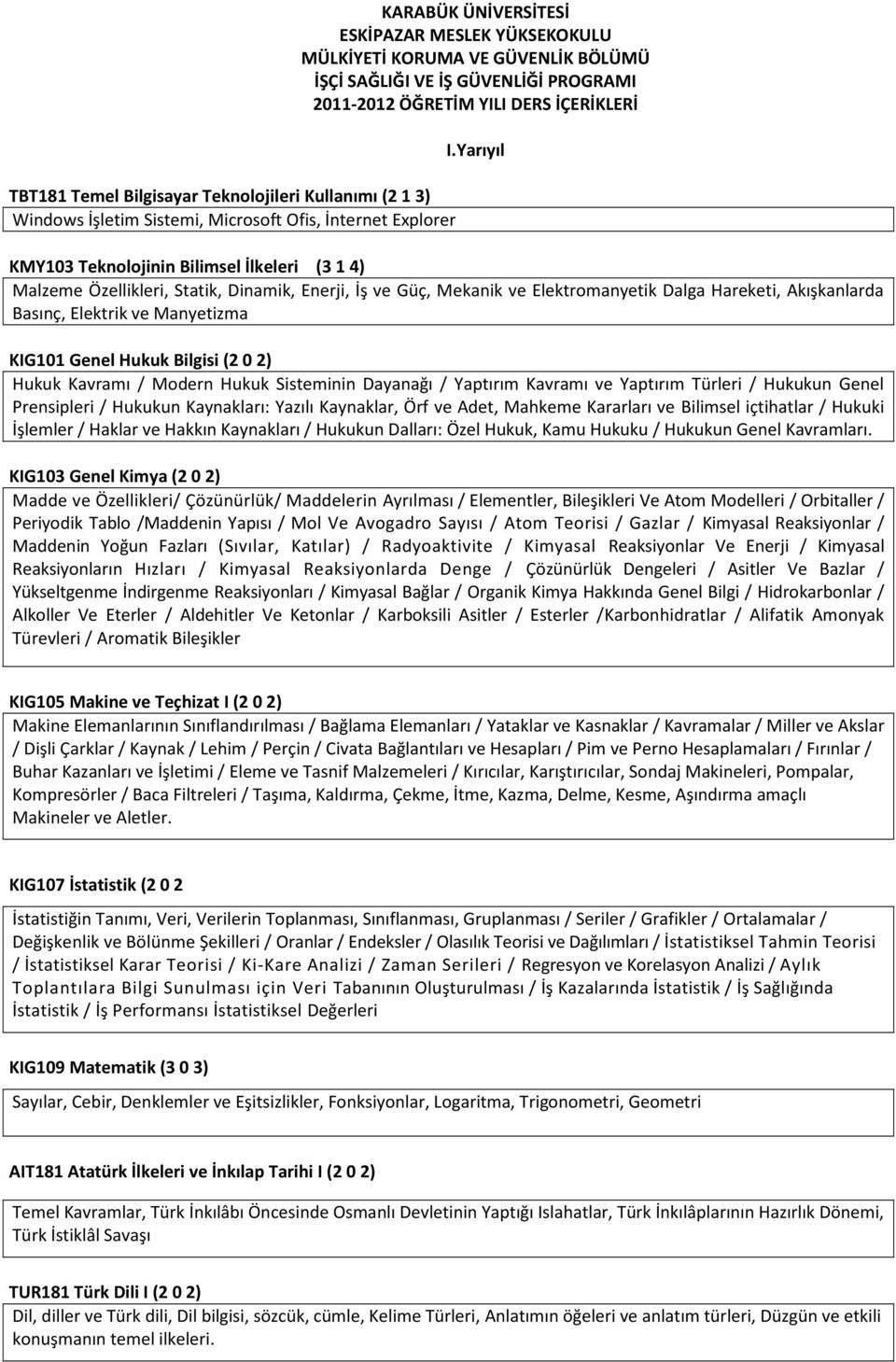 KARABÜK ÜNİVERSİTESİ
ESKİPAZAR MESLEK YÜKSEKOKULU
MÜLKİYETİ KORUMA VE GÜVENLİK BÖLÜMÜ
İŞÇİ SAĞLIĞI VE İŞ GÜVENLİĞİ PROGRAMI
2011-2012 ÖĞRETİM YILI DERS İÇERİKLERİ

I.Yarıyıl

TBT181 Temel Bilgisayar Teknolojileri Kullanımı (2 1 3)
Windows İşletim Sistemi, Microsoft Ofis, İnternet Explorer

KMY103 Teknolojinin Bilimsel İlkeleri (3 1 4)
Malzeme Özellikleri, Statik, Dinamik, Enerji, İş ve Güç, Mekanik ve Elektromanyetik Dalga Hareketi, Akışkanlarda Basınç, Elektrik ve Manyetizma

KIG101 Genel Hukuk Bilgisi (2 0 2)
Hukuk Kavramı / Modern Hukuk Sisteminin Dayanağı / Yaptırım Kavramı ve Yaptırım Türleri / Hukukun Genel Prensipleri / Hukukun Kaynakları: Yazılı Kaynaklar, Örf ve Adet, Mahkeme Kararları ve Bilimsel içtihatlar / Hukuki İşlemler / Haklar ve Hakkın Kaynakları / Hukukun Dalları: Özel Hukuk, Kamu Hukuku / Hukukun Genel Kavramları.

KIG103 Genel Kimya (2 0 2)
Madde ve Özellikleri/ Çözünürlük/ Maddelerin Ayrılması / Elementler, Bileşikleri Ve Atom Modelleri / Orbitaller / Periyodik Tablo /Maddenin Yapısı / Mol Ve Avogadro Sayısı / Atom Teorisi / Gazlar / Kimyasal Reaksiyonlar / Maddenin Yoğun Fazları (Sıvılar, Katılar) / Radyoaktivite / Kimyasal Reaksiyonlar Ve Enerji / Kimyasal Reaksiyonların Hızları / Kimyasal Reaksiyonlarda Denge / Çözünürlük Dengeleri / Asitler Ve Bazlar / Yükseltgenme İndirgenme Reaksiyonları / Kimyasal Bağlar / Organik Kimya Hakkında Genel Bilgi / Hidrokarbonlar / Alkoller Ve Eterler / Aldehitler Ve Ketonlar / Karboksili Asitler / Esterler /Karbonhidratlar / Alifatik Amonyak Türevleri / Aromatik Bileşikler

KIG105 Makine ve Teçhizat I (2 0 2)
Makine Elemanlarının Sınıflandırılması / Bağlama Elemanları / Yataklar ve Kasnaklar / Kavramalar / Miller ve Akslar / Dişli Çarklar / Kaynak / Lehim / Perçin / Civata Bağlantıları ve Hesapları / Pim ve Perno Hesaplamaları / Fırınlar / Buhar Kazanları ve İşletimi / Eleme ve Tasnif Malzemeleri / Kırıcılar, Karıştırıcılar, Sondaj Makineleri, Pompalar, Kompresörler / Baca Filtreleri / Taşıma, Kaldırma, Çekme, İtme, Kazma, Delme, Kesme, Aşındırma amaçlı Makineler ve Aletler.

KIG107 İstatistik (2 0 2

İstatistiğin Tanımı, Veri, Verilerin Toplanması, Sınıflanması, Gruplanması / Seriler / Grafikler / Ortalamalar / Değişkenlik ve Bölünme Şekilleri / Oranlar / Endeksler / Olasılık Teorisi ve Dağılımları / İstatistiksel Tahmin Teorisi / İstatistiksel Karar Teorisi / Ki-Kare Analizi / Zaman Serileri / Regresyon ve Korelasyon Analizi / Aylık Toplantılara Bilgi Sunulması için Veri Tabanının Oluşturulması / İş Kazalarında İstatistik / İş Sağlığında İstatistik / İş Performansı İstatistiksel Değerleri

KIG109 Matematik (3 0 3)
Sayılar, Cebir, Denklemler ve Eşitsizlikler, Fonksiyonlar, Logaritma, Trigonometri, Geometri

AIT181 Atatürk İlkeleri ve İnkılap Tarihi I (2 0 2)
Temel Kavramlar, Türk İnkılâbı Öncesinde Osmanlı Devletinin Yaptığı Islahatlar, Türk İnkılâplarının Hazırlık Dönemi, Türk İstiklâl Savaşı

TUR181 Türk Dili I (2 0 2)
Dil, diller ve Türk dili, Dil bilgisi, sözcük, cümle, Kelime Türleri, Anlatımın öğeleri ve anlatım türleri, Düzgün ve etkili konuşmanın temel ilkeleri.